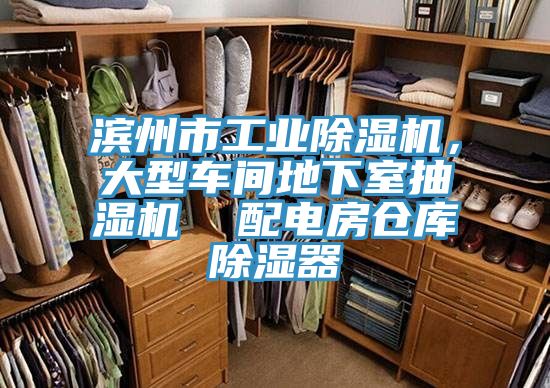 滨州市工业除湿机，大型车间地下室抽湿机  配电房仓库除湿器